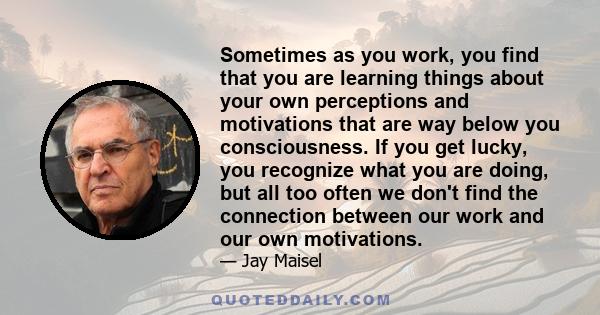 Sometimes as you work, you find that you are learning things about your own perceptions and motivations that are way below you consciousness. If you get lucky, you recognize what you are doing, but all too often we don't find the connection between our work and our own motivations.

— Jay Maisel

QUOTEDDAILY.COM